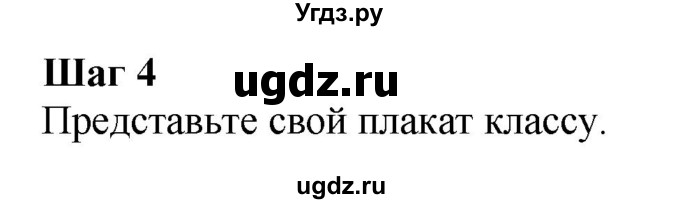 Угдз.ру

Шаг 4 ugdz.ru

Представьте свой плакат классу.

ugdz.ru